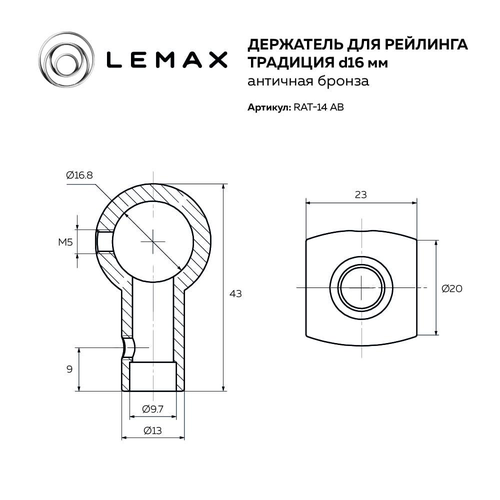 LEMAX

ДЕРЖАТЕЛЬ ДЛЯ РЕЙЛИНГА ТРАДИЦИЯ d16 мм
античная бронза

Артикул: RAT-14 AB

Ø16.8
M5
43
9
Ø9.7
Ø13
23
Ø20